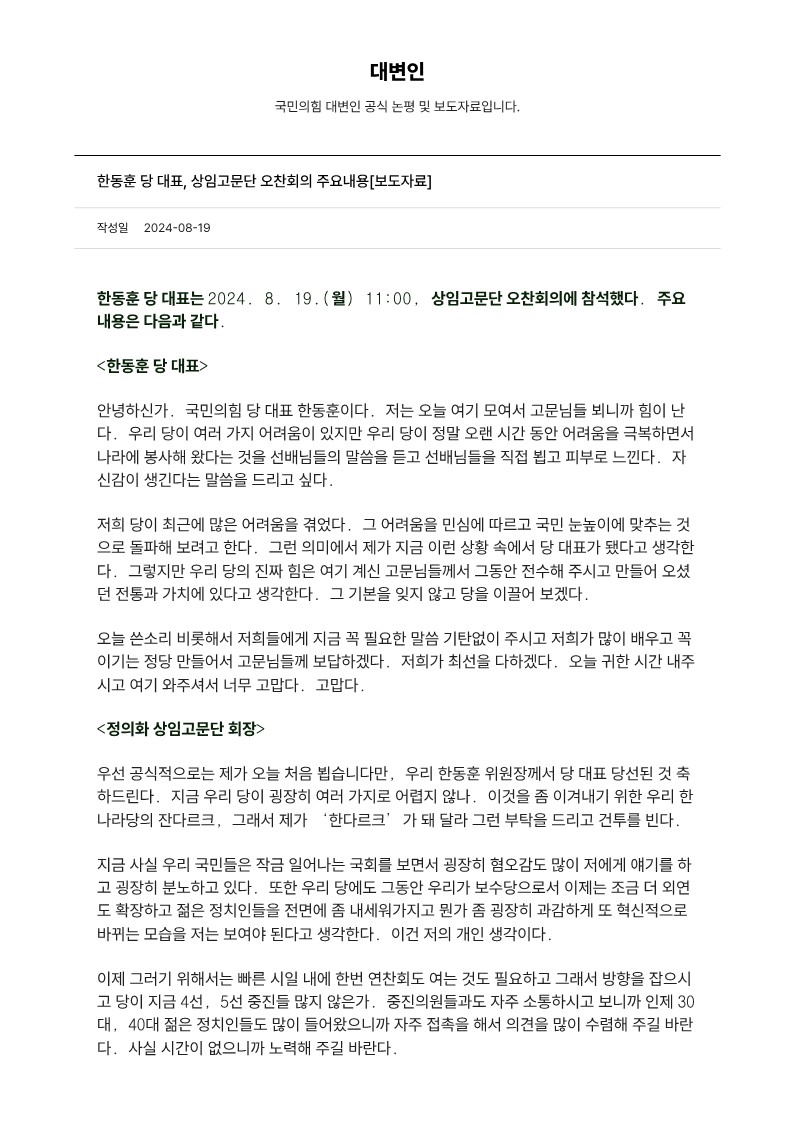 대변인

국민의힘 대변인 공식 논평 및 보도자료입니다.

한동훈 당 대표, 상임고문단 오찬회의 주요내용[보도자료]

작성일 2024-08-19

한동훈 당 대표는 2024. 8. 19.(월) 11:00, 상임고문단 오찬회의에 참석했다. 주요 내용은 다음과 같다.

<한동훈 당 대표>

안녕하신가. 국민의힘 당 대표 한동훈이다. 저는 오늘 여기 모여서 고문님들 뵈니까 힘이 난다. 우리 당이 여러 가지 어려움이 있지만 우리 당이 정말 오랜 시간 동안 어려움을 극복하면서 나라에 봉사해 왔다는 것을 선배님들의 말씀을 듣고 선배님들을 직접 뵙고 피부로 느낀다. 자신감이 생긴다는 말씀을 드리고 싶다.

저희 당이 최근에 많은 어려움을 겪었다. 그 어려움을 민심에 따르고 국민 눈높이에 맞추는 것으로 돌파해 보려고 한다. 그런 의미에서 제가 지금 이런 상황 속에서 당 대표가 됐다고 생각한다. 그렇지만 우리 당의 진짜 힘은 여기 계신 고문님들께서 그동안 전수해 주시고 만들어 오셨던 전통과 가치에 있다고 생각한다. 그 기본을 잊지 않고 당을 이끌어 보겠다.

오늘 쓴소리 비롯해서 저희들에게 지금 꼭 필요한 말씀 기탄없이 주시고 저희가 많이 배우고 꼭 이기는 정당 만들어서 고문님들께 보답하겠다. 저희가 최선을 다하겠다. 오늘 귀한 시간 내주시고 여기 와주셔서 너무 고맙다. 고맙다.

<정의화 상임고문단 회장>

우선 공식적으로는 제가 오늘 처음 뵙습니다만, 우리 한동훈 위원장께서 당 대표 당선된 것 축하드린다. 지금 우리 당이 굉장히 여러 가지로 어렵지 않나. 이것을 좀 이겨내기 위한 우리 한나라당의 잔다르크, 그래서 제가 '한다르크'가 돼 달라 그런 부탁을 드리고 건투를 빈다.

지금 사실 우리 국민들은 작금 일어나는 국회를 보면서 굉장히 혐오감도 많이 저에게 얘기를 하고 굉장히 분노하고 있다. 또한 우리 당에도 그동안 우리가 보수당으로서 이제는 조금 더 외연도 확장하고 젊은 정치인들을 전면에 좀 내세워가지고 뭔가 좀 굉장히 과감하게 또 혁신적으로 바뀌는 모습을 저는 보여야 된다고 생각한다. 이건 저의 개인 생각이다.

이제 그러기 위해서는 빠른 시일 내에 한번 연찬회도 여는 것도 필요하고 그래서 방향을 잡으시고 당이 지금 4선, 5선 중진들 많지 않은가. 중진의원들과도 자주 소통하시고 보니까 인제 30대, 40대 젊은 정치인들도 많이 들어왔으니까 자주 접촉을 해서 의견을 많이 수렴해 주길 바란다. 사실 시간이 없으니까 노력해 주길 바란다.